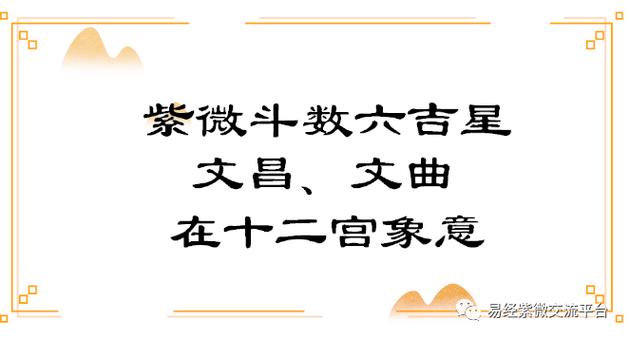 紫微斗数六吉星
文昌、文曲
在十二宫象意

易经紫微交流平台